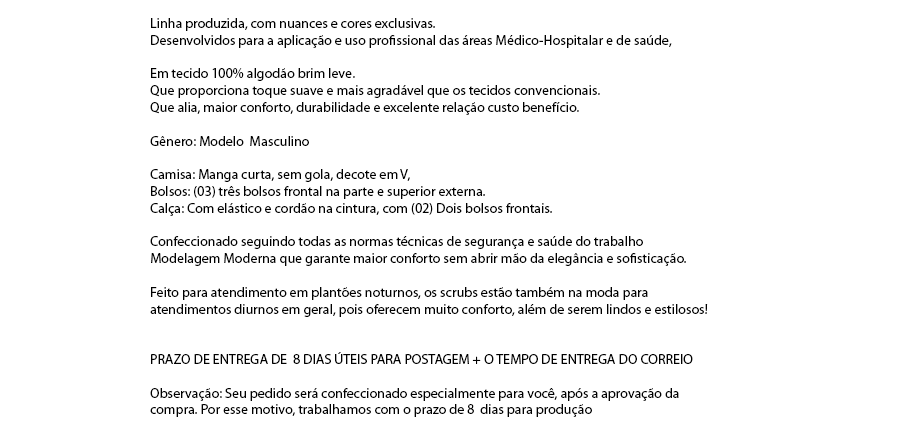 Linha produzida, com nuances e cores exclusivas.
Desenvolvidos para a aplicação e uso profissional das áreas Médico-Hospitalar e de saúde,

Em tecido 100% algodão brim leve.
Que proporciona toque suave e mais agradável que os tecidos convencionais.
Que alia, maior conforto, durabilidade e excelente relação custo benefício.

Gênero: Modelo Masculino

Camisa: Manga curta, sem gola, decote em V,
Bolsos: (03) três bolsos frontal na parte e superior externa.
Calça: Com elástico e cordão na cintura, com (02) Dois bolsos frontais.

Confeccionado seguindo todas as normas técnicas de segurança e saúde do trabalho
Modelagem Moderna que garante maior conforto sem abrir mão da elegância e sofisticação.

Feito para atendimento em plantões noturnos, os scrubs estão também na moda para atendimentos diurnos em geral, pois oferecem muito conforto, além de serem lindos e estilosos!

PRAZO DE ENTREGA DE 8 DIAS ÚTEIS PARA POSTAGEM + O TEMPO DE ENTREGA DO CORREIO

Observação: Seu pedido será confeccionado especialmente para você, após a aprovação da compra. Por esse motivo, trabalhamos com o prazo de 8 dias para produção